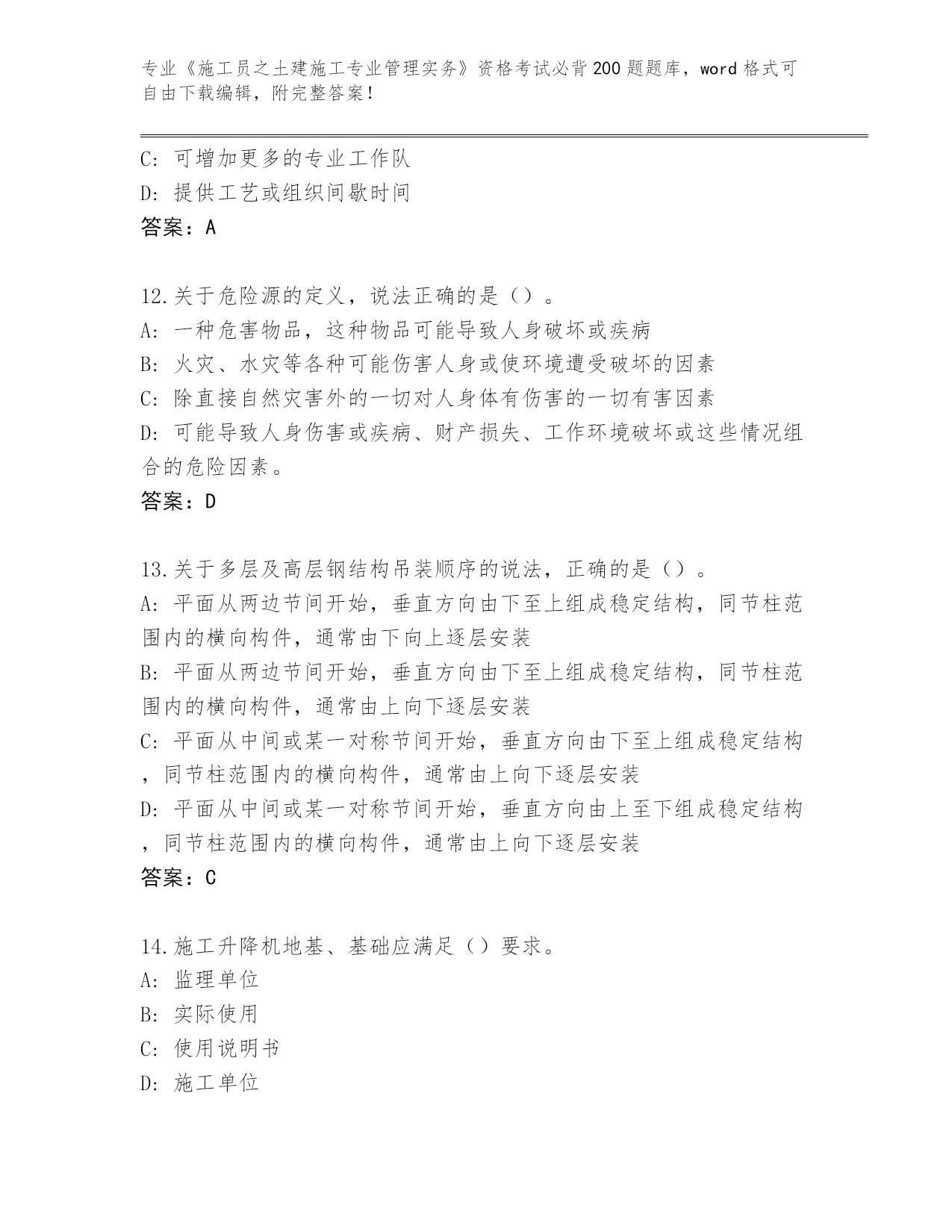 专业《施工员之土建施工专业管理实务》资格考试必背200题题库，word格式可自由下载编辑，附完整答案！

C: 可增加更多的专业工作队
D: 提供工艺或组织间歇时间
答案：A

12.关于危险源的定义，说法正确的是（）。
A: 一种危害物品，这种物品可能导致人身破坏或疾病
B: 火灾、水灾等各种可能伤害人身或使环境遭受破坏的因素
C: 除直接自然灾害外的一切对人身体有伤害的一切有害因素
D: 可能导致人身伤害或疾病、财产损失、工作环境破坏或这些情况组合的危险因素。
答案：D

13.关于多层及高层钢结构吊装顺序的说法，正确的是（）。
A: 平面从两边节间开始，垂直方向由下至上组成稳定结构，同节柱范围内的横向构件，通常由下向上逐层安装
B: 平面从两边节间开始，垂直方向由下至上组成稳定结构，同节柱范围内的横向构件，通常由上向下逐层安装
C: 平面从中间或某一对称节间开始，垂直方向由下至上组成稳定结构，同节柱范围内的横向构件，通常由上向下逐层安装
D: 平面从中间或某一对称节间开始，垂直方向由上至下组成稳定结构，同节柱范围内的横向构件，通常由上向下逐层安装
答案：C

14.施工升降机地基、基础应满足（）要求。
A: 监理单位
B: 实际使用
C: 使用说明书
D: 施工单位